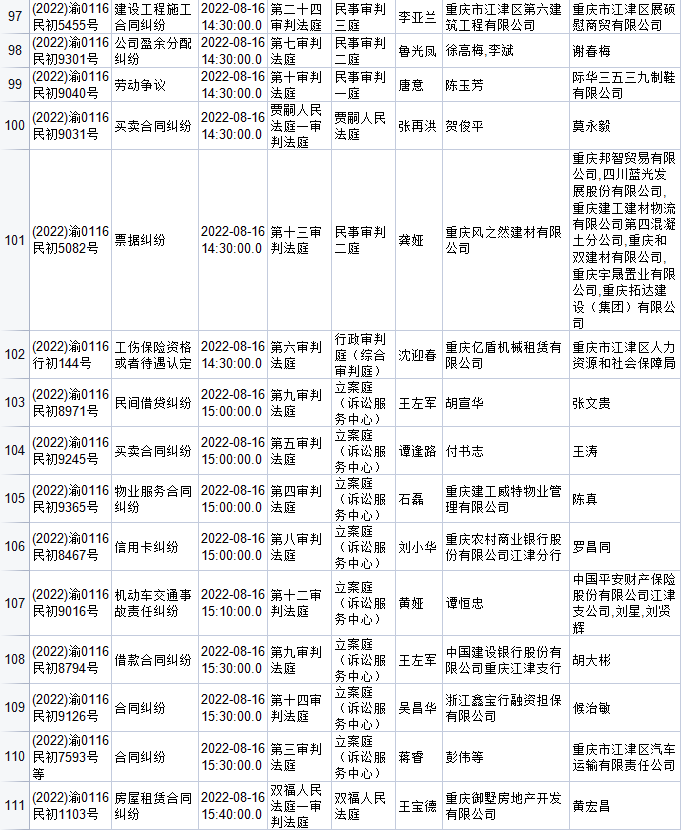 | 97 | (2022)渝0116民初5455号 | 建设工程施工合同纠纷 | 2022-08-16 14:30:00.0 | 第二十四审判法庭 | 民事审判三庭 | 李亚兰 | 重庆市江津区第六建筑工程有限公司 | 重庆市江津区展硕慰商贸有限公司 |
|---|---|---|---|---|---|---|---|---|
| 98 | (2022)渝0116民初9301号 | 公司盈余分配纠纷 | 2022-08-16 14:30:00.0 | 第七审判法庭 | 民事审判二庭 | 鲁光凤 | 徐高梅,李斌 | 谢春梅 |
| 99 | (2022)渝0116民初9040号 | 劳动争议 | 2022-08-16 14:30:00.0 | 第十审判法庭 | 民事审判一庭 | 唐意 | 陈玉芳 | 际华三五三九制鞋有限公司 |
| 100 | (2022)渝0116民初9031号 | 买卖合同纠纷 | 2022-08-16 14:30:00.0 | 贾嗣人民法庭一审判法庭 | 贾嗣人民法庭 | 张再洪 | 贺俊平 | 莫永毅 |
| 101 | (2022)渝0116民初5082号 | 票据纠纷 | 2022-08-16 14:30:00.0 | 第十三审判法庭 | 民事审判二庭 | 龚娅 | 重庆风之然建材有限公司 | 重庆邦智贸易有限公司,四川蓝光发展股份有限公司,重庆建工建材物流有限公司第四混凝土分公司,重庆和双建材有限公司,重庆宇晟置业有限公司,重庆拓达建设（集团）有限公司 |
| 102 | (2022)渝0116行初144号 | 工伤保险资格或者待遇认定 | 2022-08-16 14:30:00.0 | 第六审判法庭 | 行政审判庭（综合审判庭） | 沈迎春 | 重庆亿盾机械租赁有限公司 | 重庆市江津区人力资源和社会保障局 |
| 103 | (2022)渝0116民初8971号 | 民间借贷纠纷 | 2022-08-16 15:00:00.0 | 第九审判法庭 | 立案庭（诉讼服务中心） | 王左军 | 胡宣华 | 张文贵 |
| 104 | (2022)渝0116民初9245号 | 买卖合同纠纷 | 2022-08-16 15:00:00.0 | 第五审判法庭 | 立案庭（诉讼服务中心） | 谭逢路 | 付书志 | 王涛 |
| 105 | (2022)渝0116民初9365号 | 物业服务合同纠纷 | 2022-08-16 15:00:00.0 | 第四审判法庭 | 立案庭（诉讼服务中心） | 石磊 | 重庆建工威特物业管理有限公司 | 陈真 |
| 106 | (2022)渝0116民初8467号 | 信用卡纠纷 | 2022-08-16 15:00:00.0 | 第八审判法庭 | 立案庭（诉讼服务中心） | 刘小华 | 重庆农村商业银行股份有限公司江津分行 | 罗昌同 |
| 107 | (2022)渝0116民初9016号 | 机动车交通事故责任纠纷 | 2022-08-16 15:10:00.0 | 第十二审判法庭 | 立案庭（诉讼服务中心） | 黄娅 | 谭恒忠 | 中国平安财产保险股份有限公司江津支公司,刘星,刘贤辉 |
| 108 | (2022)渝0116民初8794号 | 借款合同纠纷 | 2022-08-16 15:30:00.0 | 第九审判法庭 | 立案庭（诉讼服务中心） | 王左军 | 中国建设银行股份有限公司重庆江津支行 | 胡大彬 |
| 109 | (2022)渝0116民初9126号 | 合同纠纷 | 2022-08-16 15:30:00.0 | 第十四审判法庭 | 立案庭（诉讼服务中心） | 吴昌华 | 浙江鑫宝行融资担保有限公司 | 候治敏 |
| 110 | (2022)渝0116民初7593号等 | 合同纠纷 | 2022-08-16 15:30:00.0 | 第三审判法庭 | 立案庭（诉讼服务中心） | 蒋睿 | 彭伟等 | 重庆市江津区汽车运输有限责任公司 |
| 111 | (2022)渝0116民初1103号 | 房屋租赁合同纠纷 | 2022-08-16 15:40:00.0 | 双福人民法庭一审判法庭 | 双福人民法庭 | 王宝德 | 重庆御墅房地产开发有限公司 | 黄宏昌 |